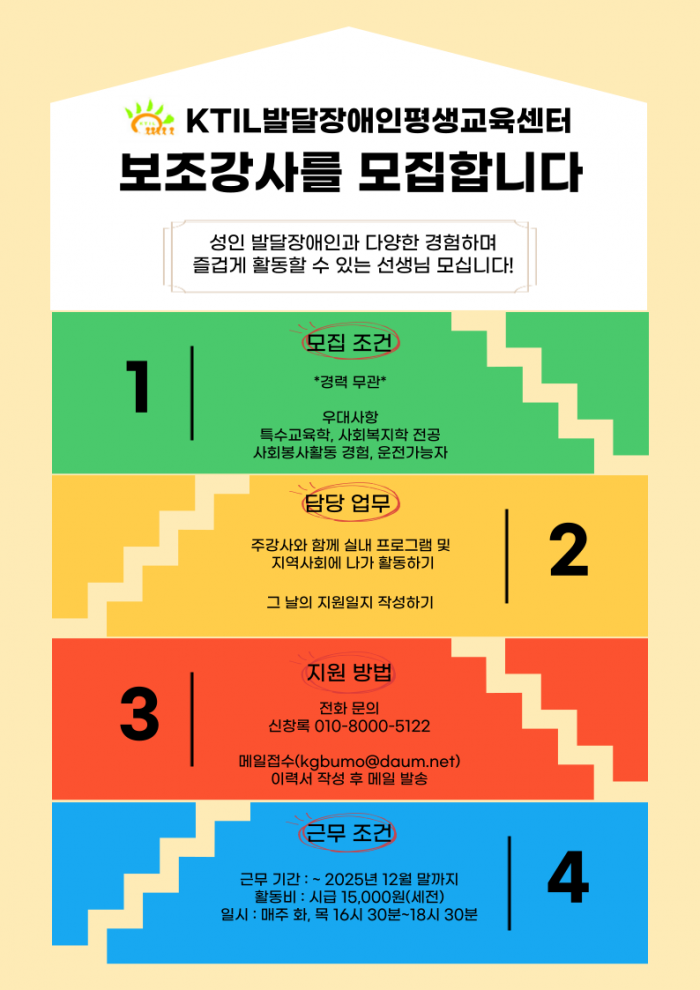 KTIL발달장애인평생교육센터

보조강사를 모집합니다

성인 발달장애인과 다양한 경험하며
즐겁게 활동할 수 있는 선생님 모십니다!

1

모집 조건

*경력 무관*

우대사항
특수교육학, 사회복지학 전공
사회봉사활동 경험, 운전가능자

담당 업무

주강사와 함께 실내 프로그램 및
지역사회에 나가 활동하기

그 날의 지원일지 작성하기

2

3

지원 방법

전화 문의
신창록 010-8000-5122

메일접수(kgbumo@daum.net)
이력서 작성 후 메일 발송

근무 조건

근무 기간 : ~ 2025년 12월 말까지
활동비 : 시급 15,000원(세전)
일시 : 매주 화, 목 16시 30분~18시 30분

4